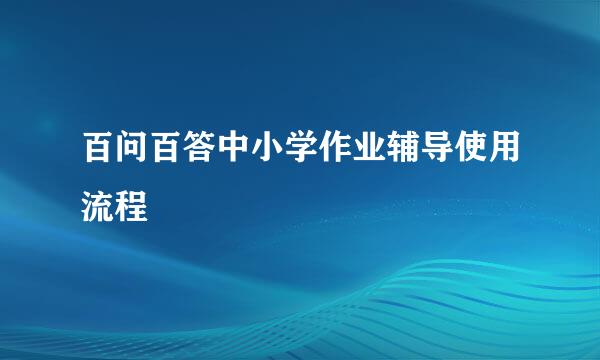 百问百答中小学作业辅导使用流程